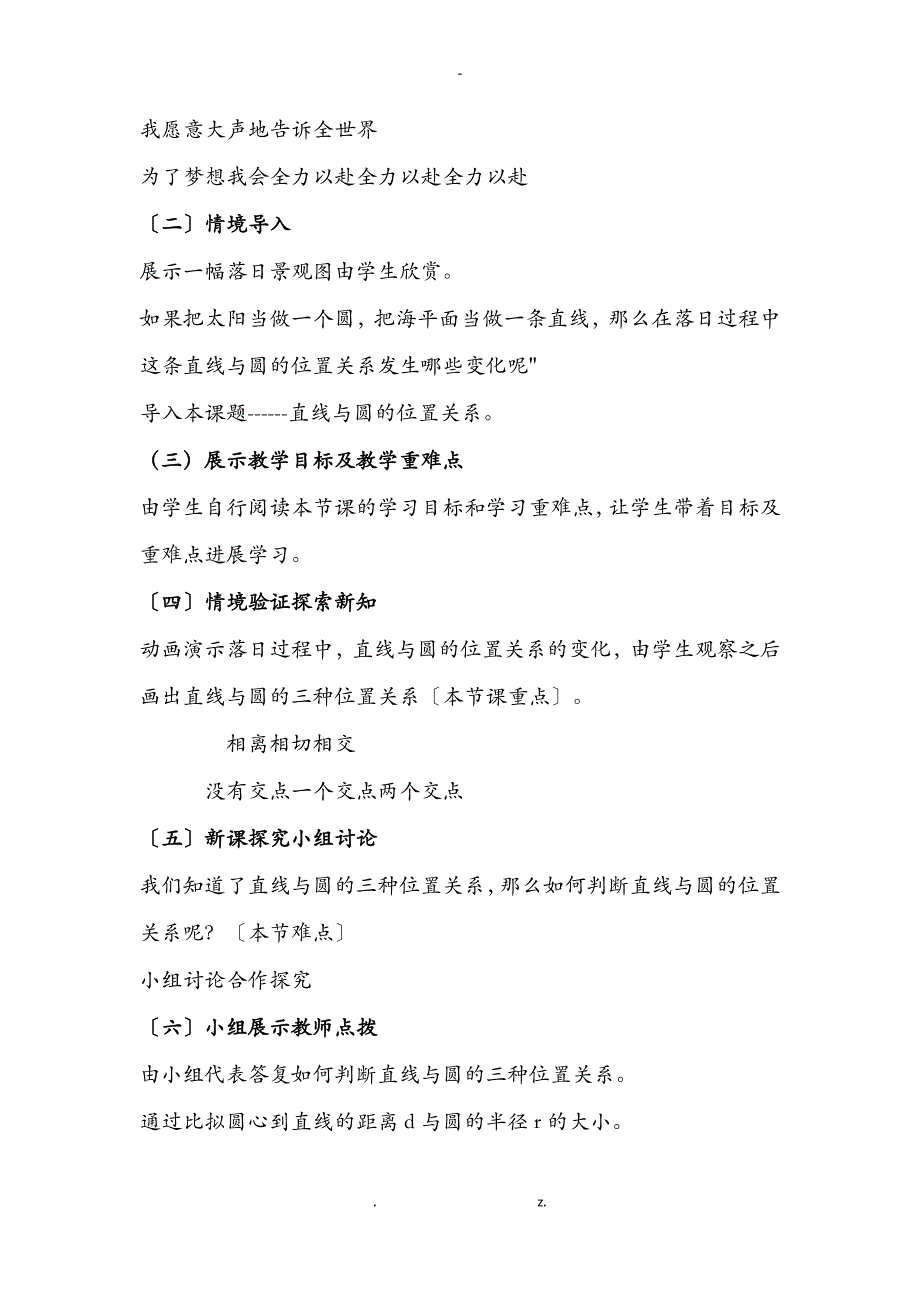 -

我愿意大声地告诉全世界

为了梦想我会全力以赴全力以赴全力以赴

〔二〕情境导入

展示一幅落日景观图由学生欣赏。

如果把太阳当做一个圆，把海平面当做一条直线，那么在落日过程中这条直线与圆的位置关系发生哪些变化呢"

导入本课题------直线与圆的位置关系。

（三）展示教学目标及教学重难点

由学生自行阅读本节课的学习目标和学习重难点，让学生带着目标及重难点进展学习。

〔四〕情境验证探索新知

动画演示落日过程中，直线与圆的位置关系的变化，由学生观察之后画出直线与圆的三种位置关系〔本节课重点〕。

相离相切相交

没有交点一个交点两个交点

〔五〕新课探究小组讨论

我们知道了直线与圆的三种位置关系，那么如何判断直线与圆的位置关系呢？〔本节难点〕

小组讨论合作探究

〔六〕小组展示教师点拨

由小组代表答复如何判断直线与圆的三种位置关系。

通过比拟圆心到直线的距离 d 与圆的半径 r 的大小。

. z.